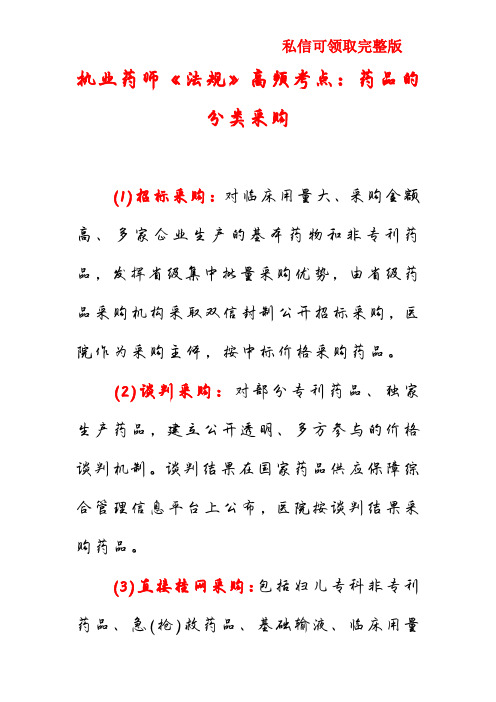 私信可领取完整版

执业药师《法规》高频考点：药品的分类采购

(1)招标采购：对临床用量大、采购金额高、多家企业生产的基本药物和非专利药品，发挥省级集中批量采购优势，由省级药品采购机构采取双信封制公开招标采购，医院作为采购主体，按中标价格采购药品。

(2)谈判采购：对部分专利药品、独家生产药品，建立公开透明、多方参与的价格谈判机制。谈判结果在国家药品供应保障综合管理信息平台上公布，医院按谈判结果采购药品。

(3)直接挂网采购：包括妇儿专科非专利药品、急(抢)救药品、基础输液、临床用量